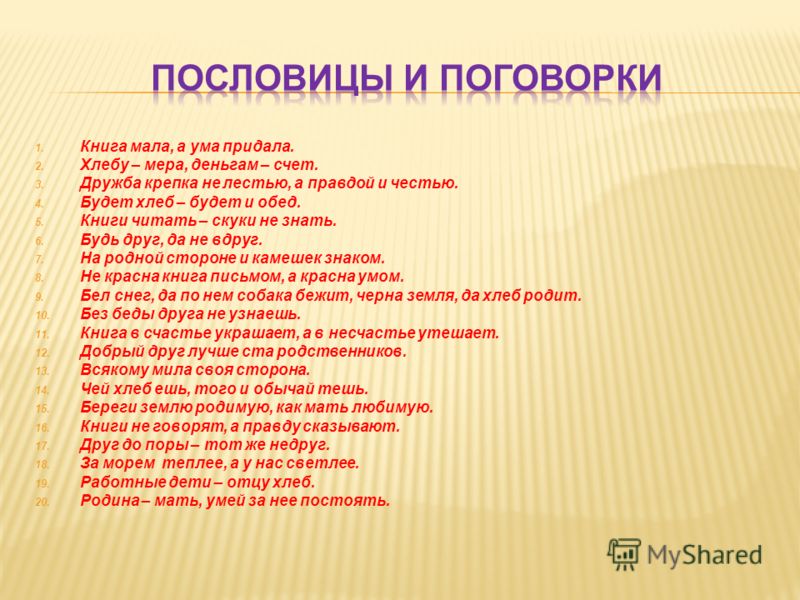 ПОСЛОВИЦЫ И ПОГОВОРКИ

1. Книга мала, а ума придала.
2. Хлебу – мера, деньгам – счет.
3. Дружба крепка не лестью, а правдой и честью.
4. Будет хлеб – будет и обед.
5. Книги читать – скуки не знать.
6. Будь друг, да не вдруг.
7. На родной стороне и камешек знаком.
8. Не красна книга письмом, а красна умом.
9. Бел снег, да по нем собака бежит, черна земля, да хлеб родит.
10. Без беды друга не узнаешь.
11. Книга в счастье украшает, а в несчастье утешает.
12. Добрый друг лучше ста родственников.
13. Всякому мила своя сторона.
14. Чей хлеб ешь, того и обычай тешь.
15. Береги землю родимую, как мать любимую.
16. Книги не говорят, а правду сказывают.
17. Друг до поры – тот же недруг.
18. За морем теплее, а у нас светлее.
19. Работные дети – отцу хлеб.
20. Родина – мать, умей за нее постоять.

MyShared